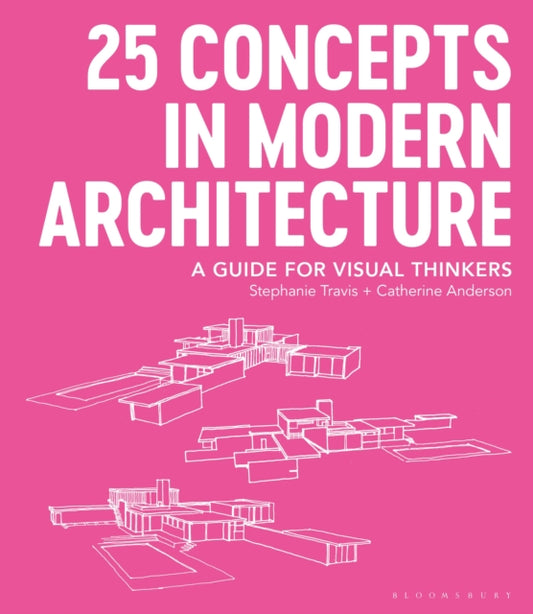 25 CONCEPTS IN MODERN ARCHITECTURE

A GUIDE FOR VISUAL THINKERS

Stephanie Travis + Catherine Anderson

BLOOMSBURY